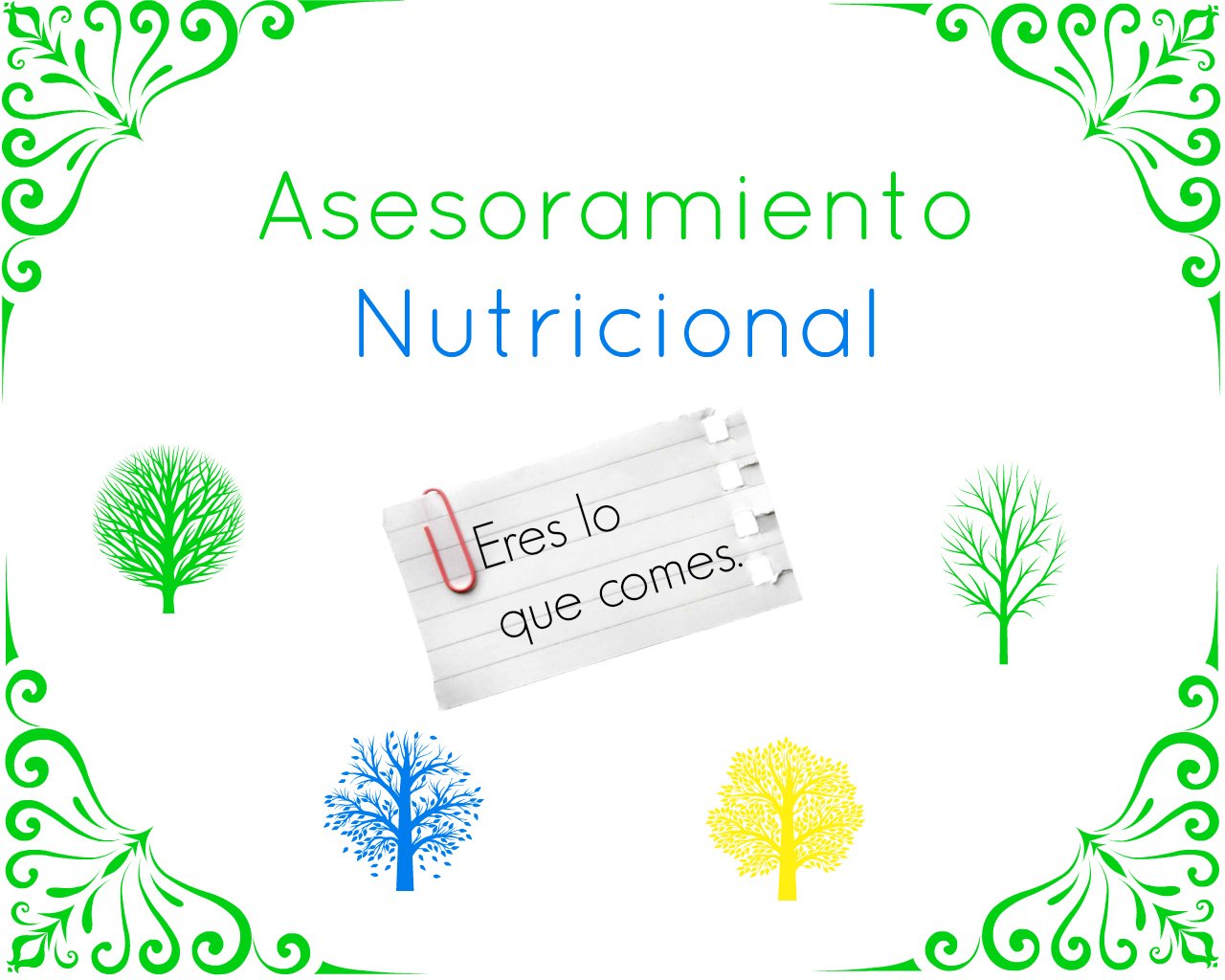 Asesoramiento
Nutricional

Eres lo
que comes.